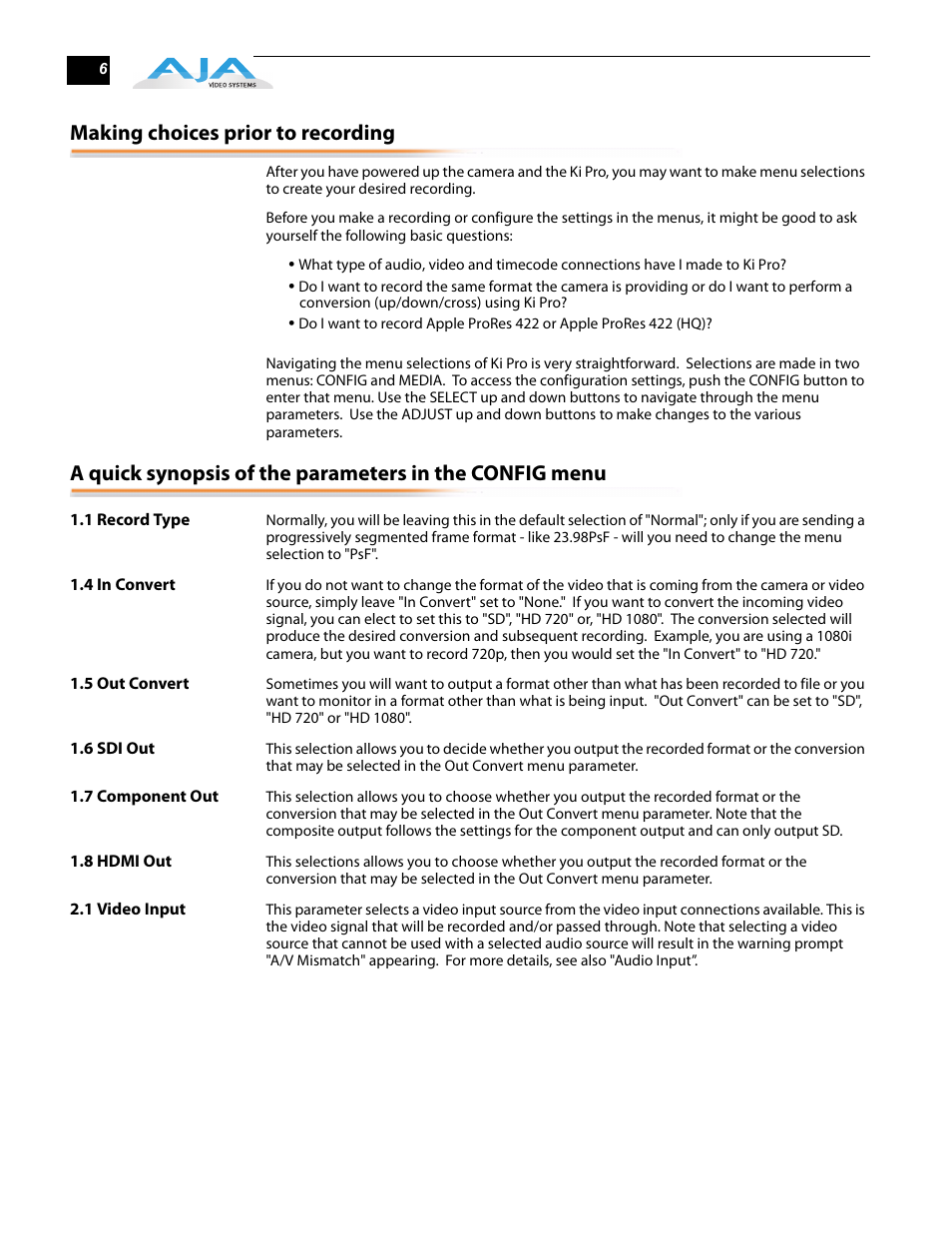 6

AJA VIDEO SYSTEMS

Making choices prior to recording

After you have powered up the camera and the Ki Pro, you may want to make menu selections to create your desired recording.

Before you make a recording or configure the settings in the menus, it might be good to ask yourself the following basic questions:

• What type of audio, video and timecode connections have I made to Ki Pro?
• Do I want to record the same format the camera is providing or do I want to perform a conversion (up/down/cross) using Ki Pro?
• Do I want to record Apple ProRes 422 or Apple ProRes 422 (HQ)?

Navigating the menu selections of Ki Pro is very straightforward. Selections are made in two menus: CONFIG and MEDIA. To access the configuration settings, push the CONFIG button to enter that menu. Use the SELECT up and down buttons to navigate through the menu parameters. Use the ADJUST up and down buttons to make changes to the various parameters.

A quick synopsis of the parameters in the CONFIG menu

1.1 Record Type

Normally, you will be leaving this in the default selection of "Normal"; only if you are sending a progressively segmented frame format - like 23.98PsF - will you need to change the menu selection to "PsF".

1.4 In Convert

If you do not want to change the format of the video that is coming from the camera or video source, simply leave "In Convert" set to "None." If you want to convert the incoming video signal, you can elect to set this to "SD", "HD 720" or, "HD 1080". The conversion selected will produce the desired conversion and subsequent recording. Example, you are using a 1080i camera, but you want to record 720p, then you would set the "In Convert" to "HD 720."

1.5 Out Convert

Sometimes you will want to output a format other than what has been recorded to file or you want to monitor in a format other than what is being input. "Out Convert" can be set to "SD", "HD 720" or "HD 1080".

1.6 SDI Out

This selection allows you to decide whether you output the recorded format or the conversion that may be selected in the Out Convert menu parameter.

1.7 Component Out

This selection allows you to choose whether you output the recorded format or the conversion that may be selected in the Out Convert menu parameter. Note that the composite output follows the settings for the component output and can only output SD.

1.8 HDMI Out

This selections allows you to choose whether you output the recorded format or the conversion that may be selected in the Out Convert menu parameter.

2.1 Video Input

This parameter selects a video input source from the video input connections available. This is the video signal that will be recorded and/or passed through. Note that selecting a video source that cannot be used with a selected audio source will result in the warning prompt "A/V Mismatch" appearing. For more details, see also "Audio Input".